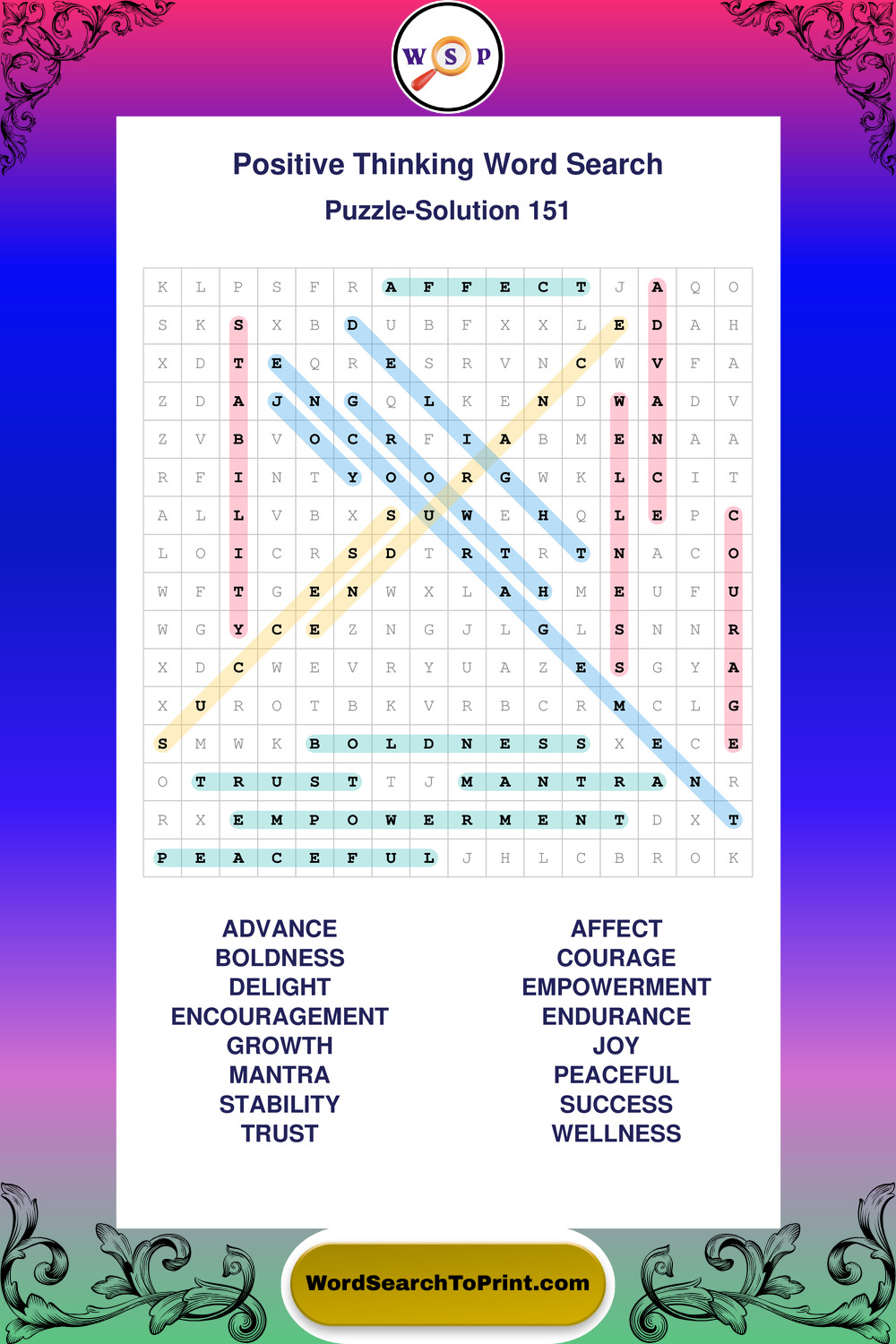 W S P

Positive Thinking Word Search

Puzzle-Solution 151

| K | L | P | S | F | R | A | F | F | E | C | T | J | A | Q | O |
|---|---|---|---|---|---|---|---|---|---|---|---|---|---|---|---|
| S | K | S | X | B | D | U | B | F | X | X | L | E | D | A | H |
| X | D | T | E | Q | R | E | S | R | V | N | C | W | V | F | A |
| Z | D | A | J | N | G | Q | L | K | E | N | D | W | A | D | V |
| Z | V | B | V | O | C | R | F | I | A | B | M | E | N | A | A |
| R | F | I | N | T | Y | O | O | R | G | W | K | L | C | I | T |
| A | L | L | V | B | X | S | U | W | E | H | Q | L | E | P | C |
| L | O | I | C | R | S | D | T | R | T | R | T | N | A | C | O |
| W | F | T | G | E | N | W | X | L | A | H | M | E | U | F | U |
| W | G | Y | C | E | Z | N | G | J | L | G | L | S | N | N | R |
| X | D | C | W | E | V | R | Y | U | A | Z | E | S | G | Y | A |
| X | U | R | O | T | B | K | V | R | B | C | R | M | C | L | G |
| S | M | W | K | B | O | L | D | N | E | S | S | X | E | C | E |
| O | T | R | U | S | T | T | J | M | A | N | T | R | A | N | R |
| R | X | E | M | P | O | W | E | R | M | E | N | T | D | X | T |
| P | E | A | C | E | F | U | L | J | H | L | C | B | R | O | K |

ADVANCE
BOLDNESS
DELIGHT
ENCOURAGEMENT
GROWTH
MANTRA
STABILITY
TRUST

AFFECT
COURAGE
EMPOWERMENT
ENDURANCE
JOY
PEACEFUL
SUCCESS
WELLNESS

WordSearchToPrint.com